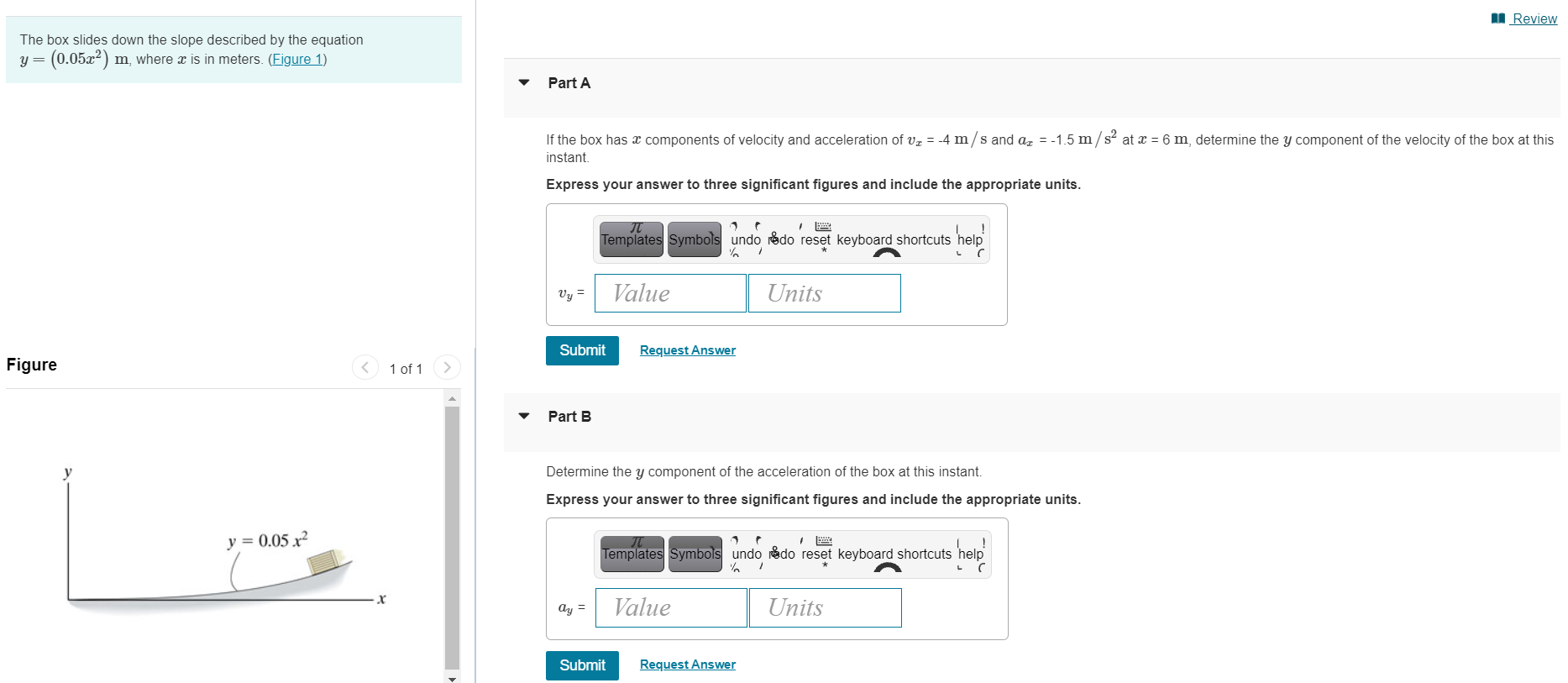 The box slides down the slope described by the equation $y = (0.05x^2)$ m, where $x$ is in meters. (Figure 1)

Figure

1 of 1

$y$

$y = 0.05\,x^2$

$x$

Review

Part A

If the box has $x$ components of velocity and acceleration of $v_x$ = -4 m/s and $a_x$ = -1.5 m/s$^2$ at $x$ = 6 m, determine the $y$ component of the velocity of the box at this instant.

Express your answer to three significant figures and include the appropriate units.

Templates Symbols undo redo reset keyboard shortcuts help

$v_y$ = Value Units

Submit Request Answer

Part B

Determine the $y$ component of the acceleration of the box at this instant.

Express your answer to three significant figures and include the appropriate units.

Templates Symbols undo redo reset keyboard shortcuts help

$a_y$ = Value Units

Submit Request Answer